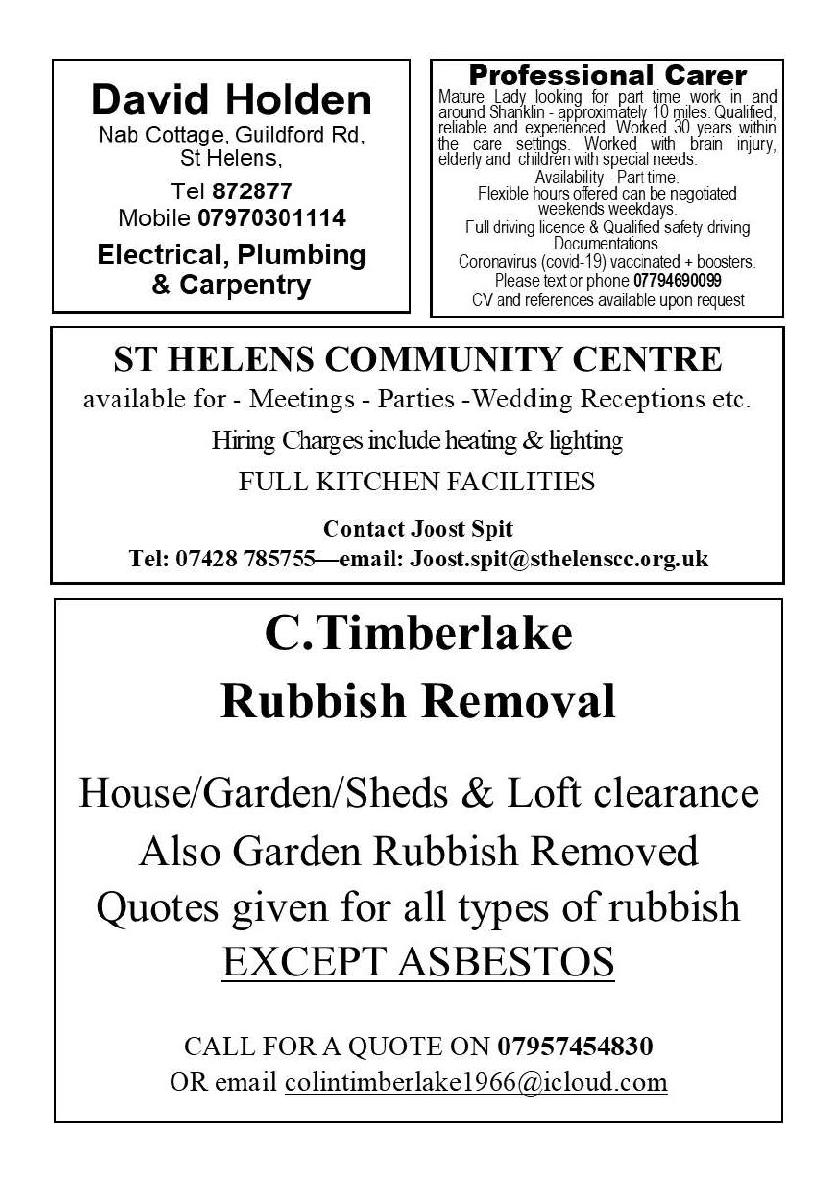 David Holden
Nab Cottage, Guildford Rd,
St Helens,
Tel 872877
Mobile 07970301114
Electrical, Plumbing & Carpentry

Professional Carer
Mature Lady looking for part time work in and around Shanklin - approximately 10 miles. Qualified, reliable and experienced. Worked 30 years within the care settings. Worked with brain injury, elderly and children with special needs.
Availability Part time.
Flexible hours offered can be negotiated weekends weekdays.
Full driving licence & Qualified safety driving Documentations.
Coronavirus (covid-19) vaccinated + boosters.
Please text or phone 07794690099
CV and references available upon request

ST HELENS COMMUNITY CENTRE
available for - Meetings - Parties -Wedding Receptions etc.
Hiring Charges include heating & lighting
FULL KITCHEN FACILITIES
Contact Joost Spit
Tel: 07428 785755—email: Joost.spit@sthelenscc.org.uk

C.Timberlake
Rubbish Removal

House/Garden/Sheds & Loft clearance
Also Garden Rubbish Removed
Quotes given for all types of rubbish
EXCEPT ASBESTOS

CALL FOR A QUOTE ON 07957454830
OR email colintimberlake1966@icloud.com